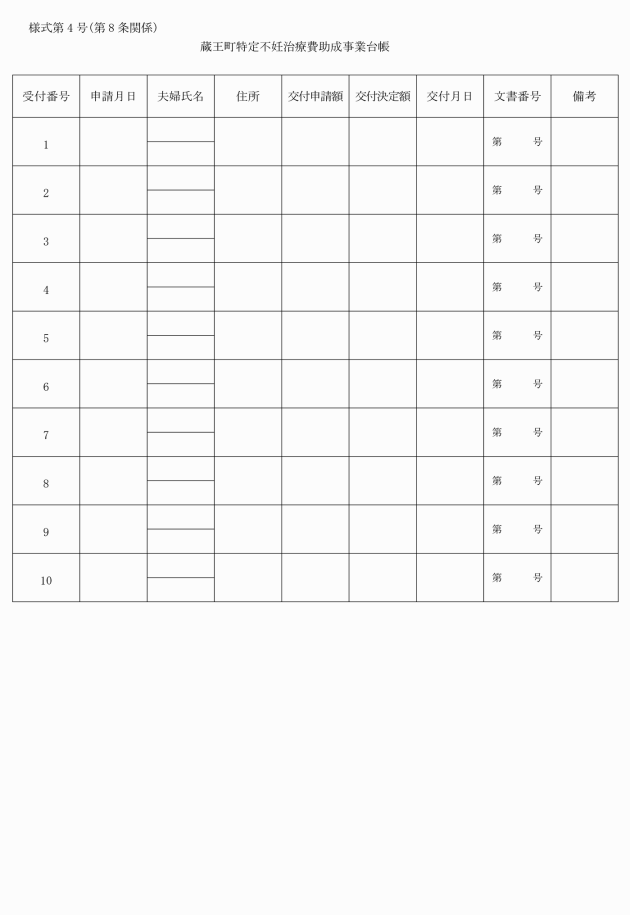 様式第４号(第８条関係)

蔵王町特定不妊治療費助成事業台帳

| 受付番号 | 申請月日 | 夫婦氏名 | 住所 | 交付申請額 | 交付決定額 | 交付月日 | 文書番号 | 備考 |
|---|---|---|---|---|---|---|---|---|
| 1 | | | | | | | 第　　号 | |
| 2 | | | | | | | 第　　号 | |
| 3 | | | | | | | 第　　号 | |
| 4 | | | | | | | 第　　号 | |
| 5 | | | | | | | 第　　号 | |
| 6 | | | | | | | 第　　号 | |
| 7 | | | | | | | 第　　号 | |
| 8 | | | | | | | 第　　号 | |
| 9 | | | | | | | 第　　号 | |
| 10 | | | | | | | 第　　号 | |